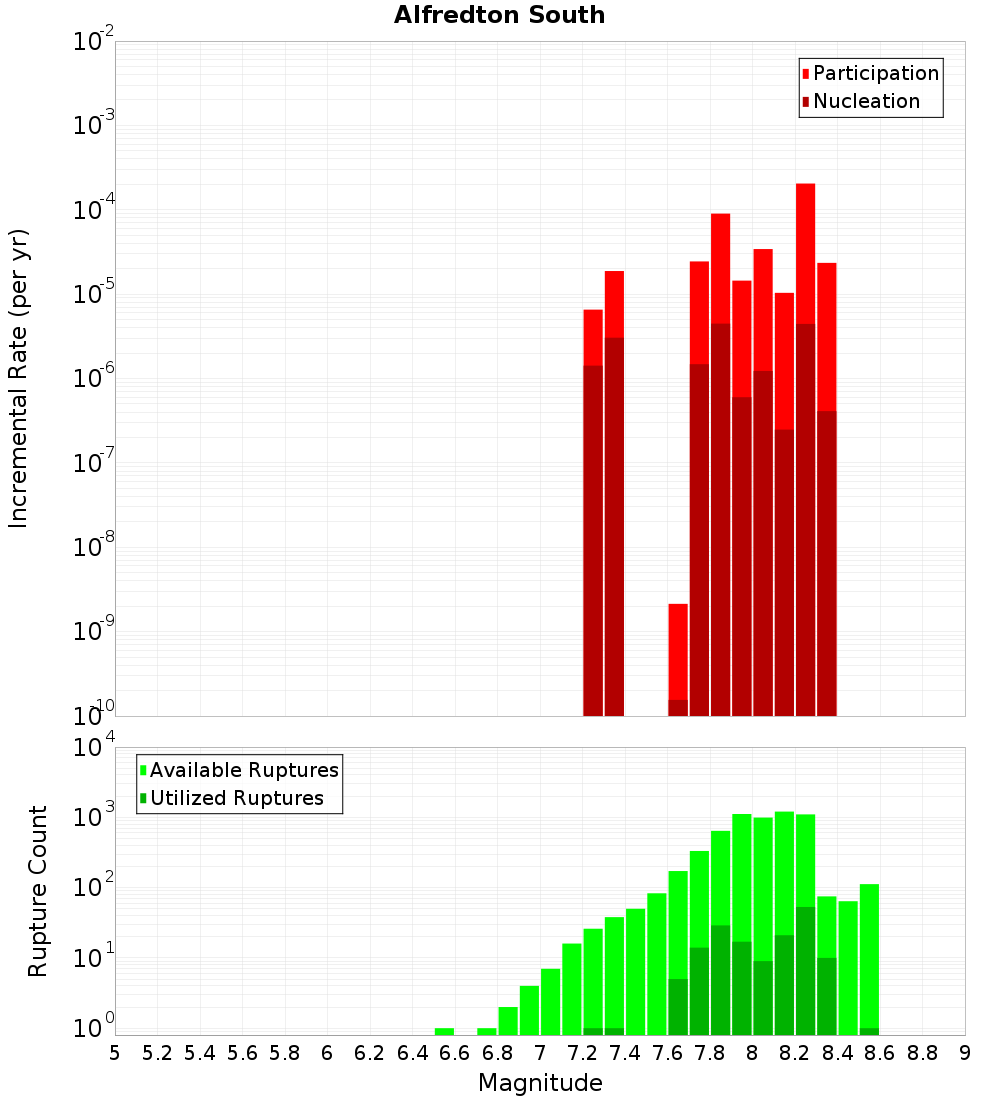 Alfredton South

Incremental Rate (per yr)

$10^{-2}$
$10^{-3}$
$10^{-4}$
$10^{-5}$
$10^{-6}$
$10^{-7}$
$10^{-8}$
$10^{-9}$
$10^{-10}$

Participation
Nucleation

Rupture Count

$10^{4}$
$10^{3}$
$10^{2}$
$10^{1}$
$10^{0}$

Available Ruptures
Utilized Ruptures

5 5.2 5.4 5.6 5.8 6 6.2 6.4 6.6 6.8 7 7.2 7.4 7.6 7.8 8 8.2 8.4 8.6 8.8 9

Magnitude